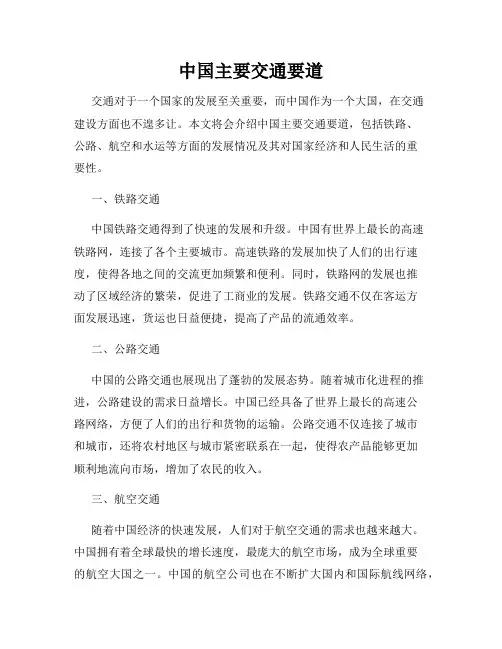 中国主要交通要道

交通对于一个国家的发展至关重要，而中国作为一个大国，在交通建设方面也不遑多让。本文将会介绍中国主要交通要道，包括铁路、公路、航空和水运等方面的发展情况及其对国家经济和人民生活的重要性。

一、铁路交通

中国铁路交通得到了快速的发展和升级。中国有世界上最长的高速铁路网，连接了各个主要城市。高速铁路的发展加快了人们的出行速度，使得各地之间的交流更加频繁和便利。同时，铁路网的发展也推动了区域经济的繁荣，促进了工商业的发展。铁路交通不仅在客运方面发展迅速，货运也日益便捷，提高了产品的流通效率。

二、公路交通

中国的公路交通也展现出了蓬勃的发展态势。随着城市化进程的推进，公路建设的需求日益增长。中国已经具备了世界上最长的高速公路网络，方便了人们的出行和货物的运输。公路交通不仅连接了城市和城市，还将农村地区与城市紧密联系在一起，使得农产品能够更加顺利地流向市场，增加了农民的收入。

三、航空交通

随着中国经济的快速发展，人们对于航空交通的需求也越来越大。中国拥有着全球最快的增长速度，最庞大的航空市场，成为全球重要的航空大国之一。中国的航空公司也在不断扩大国内和国际航线网络，